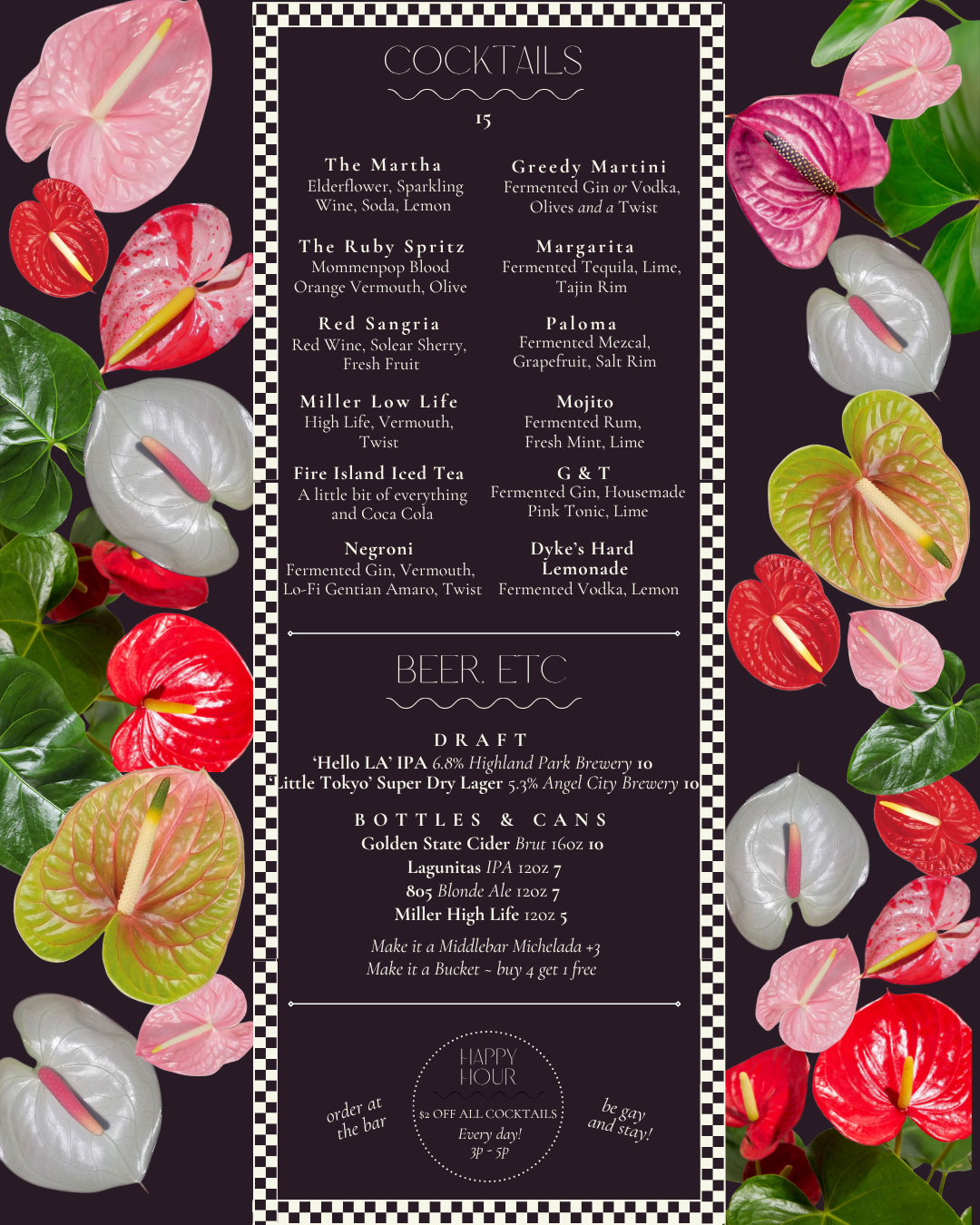 COCKTAILS

15

The Martha
Elderflower, Sparkling Wine, Soda, Lemon

The Ruby Spritz
Mommenpop Blood Orange Vermouth, Olive

Red Sangria
Red Wine, Solear Sherry, Fresh Fruit

Miller Low Life
High Life, Vermouth, Twist

Fire Island Iced Tea
A little bit of everything and Coca Cola

Negroni
Fermented Gin, Vermouth, Lo-Fi Gentian Amaro, Twist

Greedy Martini
Fermented Gin or Vodka, Olives and a Twist

Margarita
Fermented Tequila, Lime, Tajin Rim

Paloma
Fermented Mezcal, Grapefruit, Salt Rim

Mojito
Fermented Rum, Fresh Mint, Lime

G & T
Fermented Gin, Housemade Pink Tonic, Lime

Dyke's Hard Lemonade
Fermented Vodka, Lemon

BEER, ETC

DRAFT
'Hello LA' IPA 6.8% Highland Park Brewery 10
'Little Tokyo' Super Dry Lager 5.3% Angel City Brewery 10

BOTTLES & CANS
Golden State Cider Brut 16oz 10
Lagunitas IPA 12oz 7
805 Blonde Ale 12oz 7
Miller High Life 12oz 5

Make it a Middlebar Michelada +3
Make it a Bucket ~ buy 4 get 1 free

order at the bar

HAPPY HOUR
$2 OFF ALL COCKTAILS
Every day!
3P - 5P

be gay and stay!